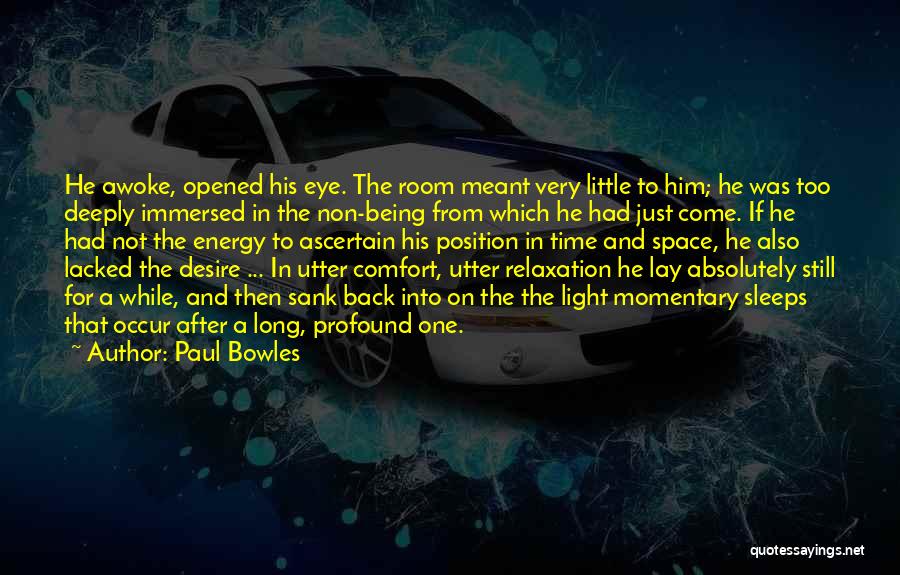 He awoke, opened his eye. The room meant very little to him; he was too deeply immersed in the non-being from which he had just come. If he had not the energy to ascertain his position in time and space, he also lacked the desire ... In utter comfort, utter relaxation he lay absolutely still for a while, and then sank back into on the the light momentary sleeps that occur after a long, profound one.
~ Author: Paul Bowles

quotessayings.net